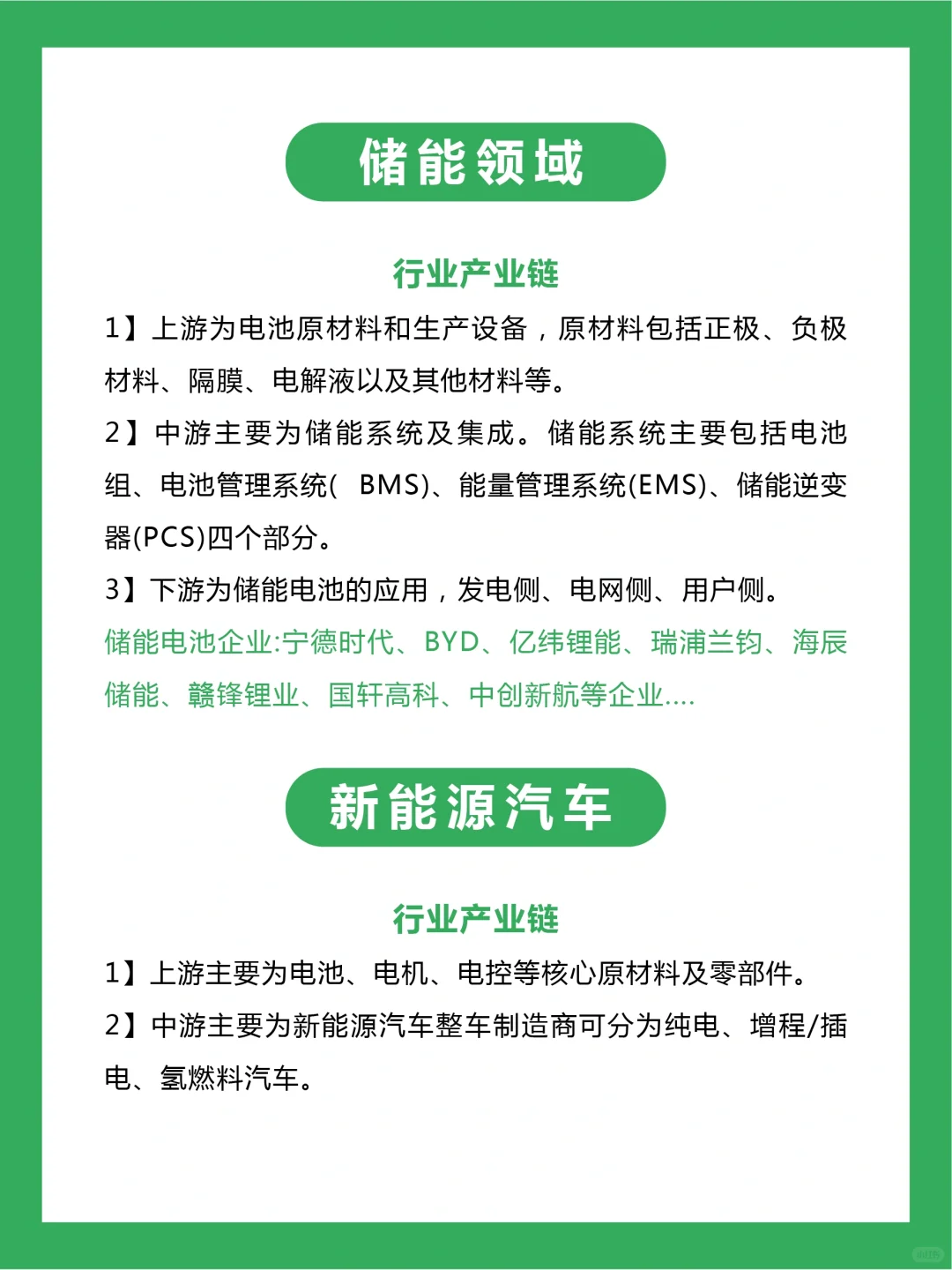 储能领域

行业产业链

1】上游为电池原材料和生产设备，原材料包括正极、负极材料、隔膜、电解液以及其他材料等。

2】中游主要为储能系统及集成。储能系统主要包括电池组、电池管理系统( BMS)、能量管理系统(EMS)、储能逆变器(PCS)四个部分。

3】下游为储能电池的应用，发电侧、电网侧、用户侧。

储能电池企业:宁德时代、BYD、亿纬锂能、瑞浦兰钧、海辰储能、赣锋锂业、国轩高科、中创新航等企业....

新能源汽车

行业产业链

1】上游主要为电池、电机、电控等核心原材料及零部件。

2】中游主要为新能源汽车整车制造商可分为纯电、增程/插电、氢燃料汽车。